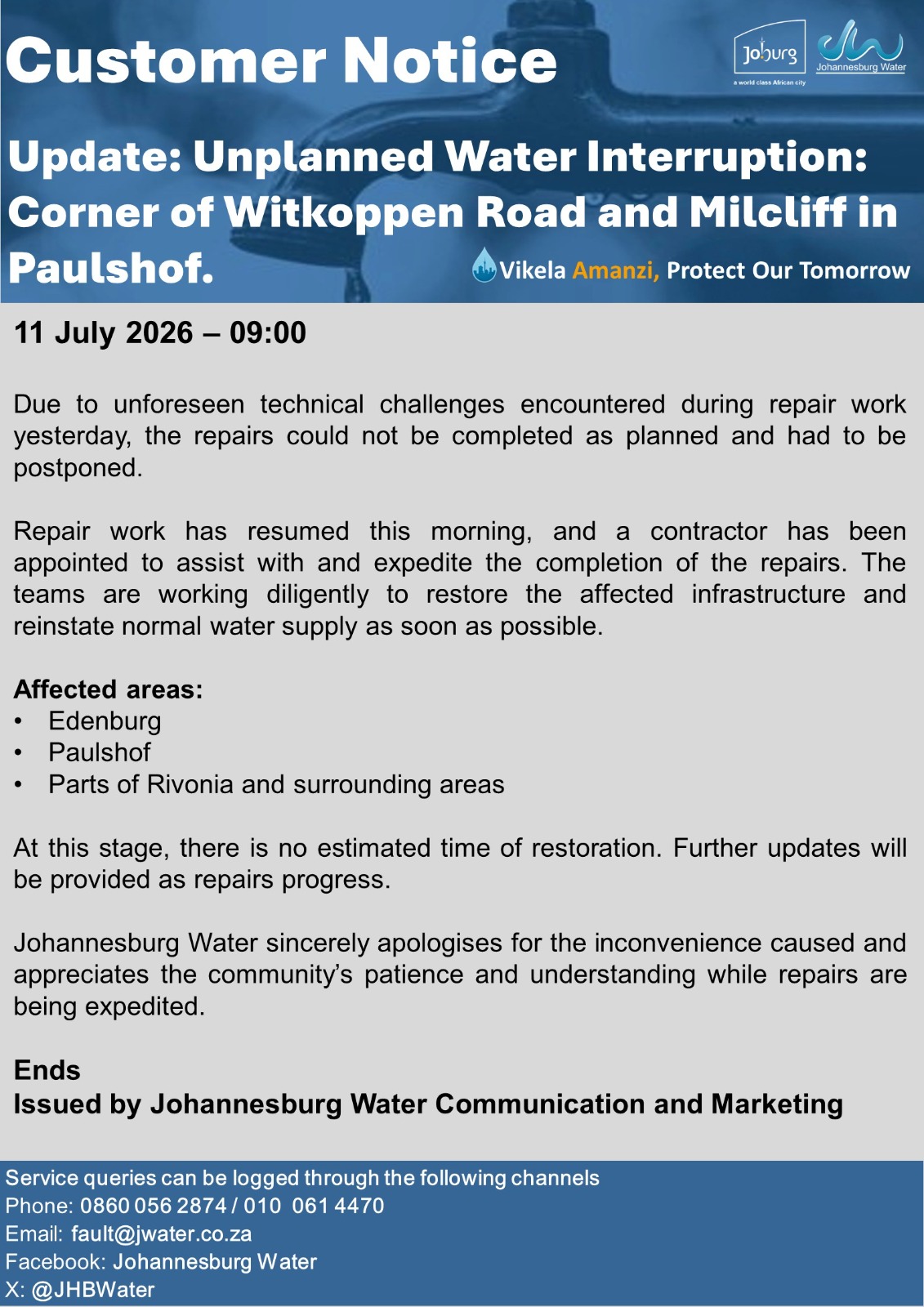 Customer Notice

Joburg
a world class African city

Johannesburg Water

Update: Unplanned Water Interruption: Corner of Witkoppen Road and Milcliff in Paulshof.

Vikela Amanzi, Protect Our Tomorrow

11 July 2026 – 09:00

Due to unforeseen technical challenges encountered during repair work yesterday, the repairs could not be completed as planned and had to be postponed.

Repair work has resumed this morning, and a contractor has been appointed to assist with and expedite the completion of the repairs. The teams are working diligently to restore the affected infrastructure and reinstate normal water supply as soon as possible.

Affected areas:
• Edenburg
• Paulshof
• Parts of Rivonia and surrounding areas

At this stage, there is no estimated time of restoration. Further updates will be provided as repairs progress.

Johannesburg Water sincerely apologises for the inconvenience caused and appreciates the community's patience and understanding while repairs are being expedited.

Ends
Issued by Johannesburg Water Communication and Marketing

Service queries can be logged through the following channels
Phone: 0860 056 2874 / 010 061 4470
Email: fault@jwater.co.za
Facebook: Johannesburg Water
X: @JHBWater